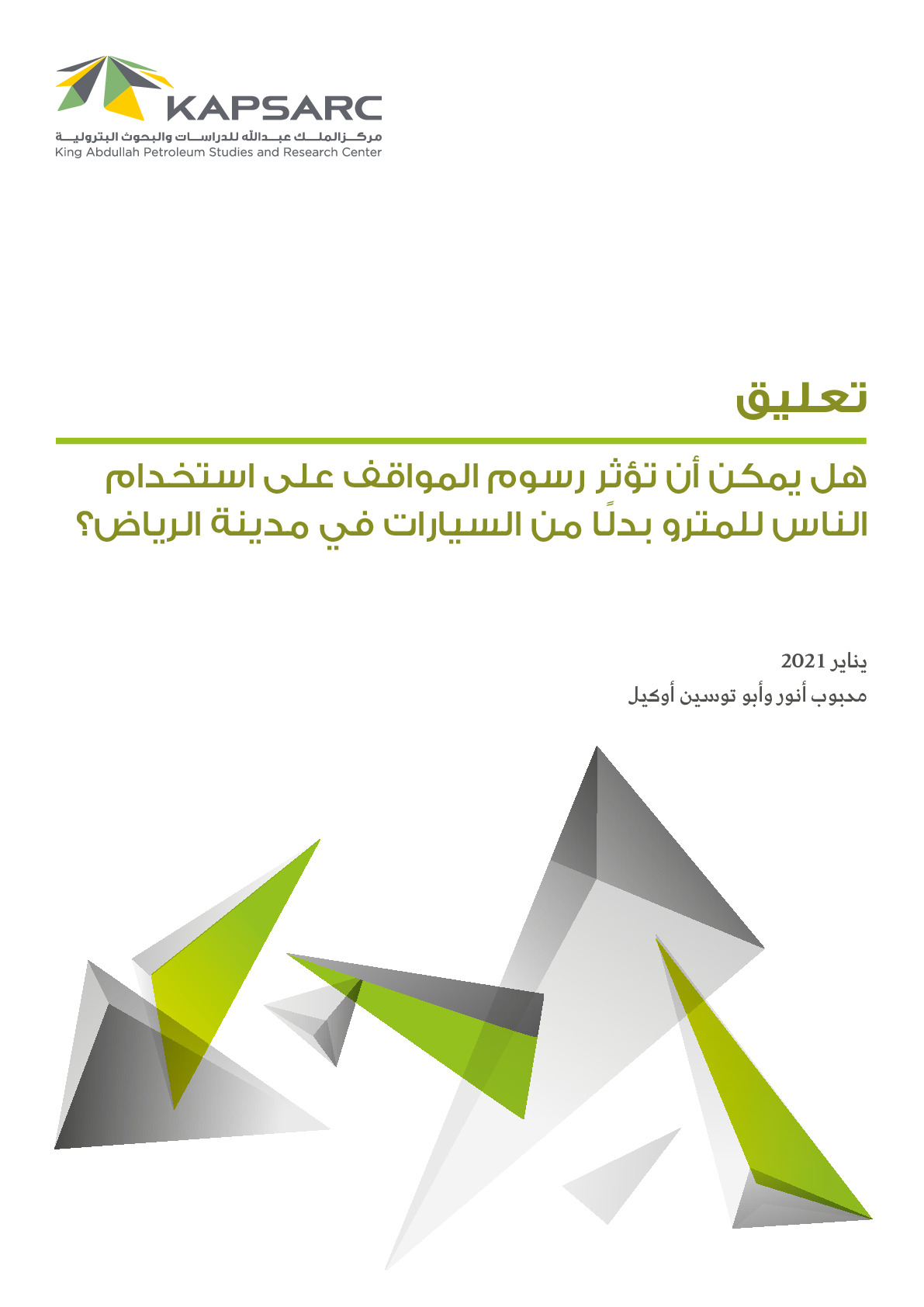 KAPSARC
مركز الملك عبدالله للدراسات والبحوث البترولية
King Abdullah Petroleum Studies and Research Center

تعليق

هل يمكن أن تؤثر رسوم المواقف على استخدام الناس للمترو بدلًا من السيارات في مدينة الرياض؟

يناير 2021
محبوب أنور وأبو توسين أوكيل